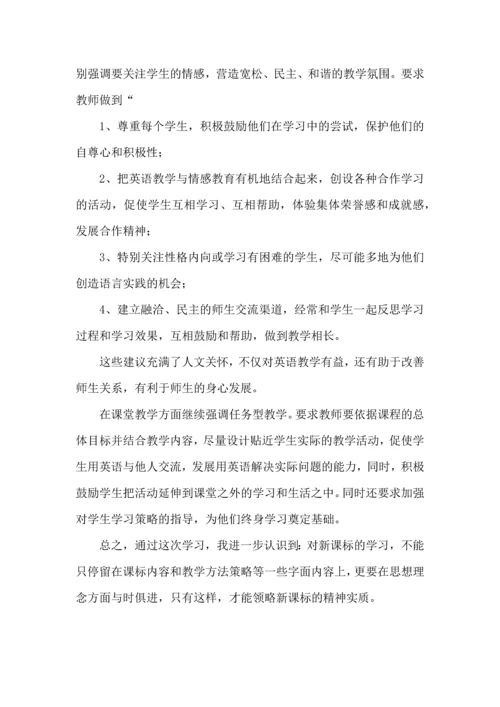 别强调要关注学生的情感，营造宽松、民主、和谐的教学氛围。要求教师做到“

1、尊重每个学生，积极鼓励他们在学习中的尝试，保护他们的自尊心和积极性；

2、把英语教学与情感教育有机地结合起来，创设各种合作学习的活动，促使学生互相学习、互相帮助，体验集体荣誉感和成就感，发展合作精神；

3、特别关注性格内向或学习有困难的学生，尽可能多地为他们创造语言实践的机会；

4、建立融洽、民主的师生交流渠道，经常和学生一起反思学习过程和学习效果，互相鼓励和帮助，做到教学相长。

这些建议充满了人文关怀，不仅对英语教学有益，还有助于改善师生关系，有利于师生的身心发展。

在课堂教学方面继续强调任务型教学。要求教师要依据课程的总体目标并结合教学内容，尽量设计贴近学生实际的教学活动，促使学生用英语与他人交流，发展用英语解决实际问题的能力，同时，积极鼓励学生把活动延伸到课堂之外的学习和生活之中。同时还要求加强对学生学习策略的指导，为他们终身学习奠定基础。

总之，通过这次学习，我进一步认识到：对新课标的学习，不能只停留在课标内容和教学方法策略等一些字面内容上，更要在思想理念方面与时俱进，只有这样，才能领略新课标的精神实质。